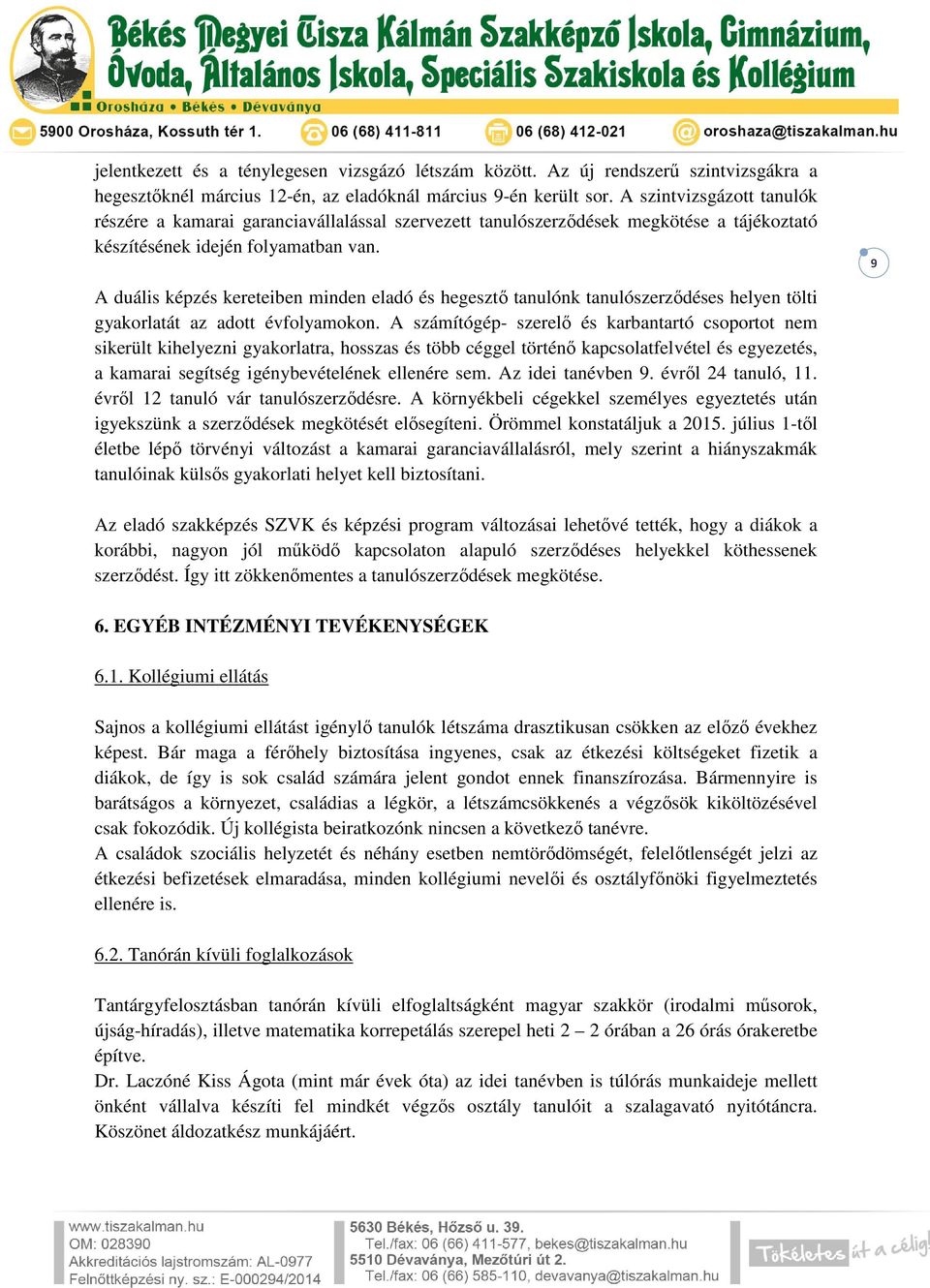 Békés Megyei Tisza Kálmán Szakképző Iskola, Gimnázium, Óvoda, Általános Iskola, Speciális Szakiskola és Kollégium
Orosháza • Békés • Dévaványa
5900 Orosháza, Kossuth tér 1. 06 (68) 411-811 06 (68) 412-021 oroshaza@tiszakalman.hu

jelentkezett és a ténylegesen vizsgázó létszám között. Az új rendszerű szintvizsgákra a hegesztőknél március 12-én, az eladóknál március 9-én került sor. A szintvizsgázott tanulók részére a kamarai garanciavállalással szervezett tanulószerződések megkötése a tájékoztató készítésének idején folyamatban van.

9

A duális képzés kereteiben minden eladó és hegesztő tanulónk tanulószerződéses helyen tölti gyakorlatát az adott évfolyamokon. A számítógép- szerelő és karbantartó csoportot nem sikerült kihelyezni gyakorlatra, hosszas és több céggel történő kapcsolatfelvétel és egyezetés, a kamarai segítség igénybevételének ellenére sem. Az idei tanévben 9. évről 24 tanuló, 11. évről 12 tanuló vár tanulószerződésre. A környékbeli cégekkel személyes egyeztetés után igyekszünk a szerződések megkötését elősegíteni. Örömmel konstatáljuk a 2015. július 1-től életbe lépő törvényi változást a kamarai garanciavállalásról, mely szerint a hiányszakmák tanulóinak külsős gyakorlati helyet kell biztosítani.

Az eladó szakképzés SZVK és képzési program változásai lehetővé tették, hogy a diákok a korábbi, nagyon jól működő kapcsolaton alapuló szerződéses helyekkel köthessenek szerződést. Így itt zökkenőmentes a tanulószerződések megkötése.

6. EGYÉB INTÉZMÉNYI TEVÉKENYSÉGEK

6.1. Kollégiumi ellátás

Sajnos a kollégiumi ellátást igénylő tanulók létszáma drasztikusan csökken az előző évekhez képest. Bár maga a férőhely biztosítása ingyenes, csak az étkezési költségeket fizetik a diákok, de így is sok család számára jelent gondot ennek finanszírozása. Bármennyire is barátságos a környezet, családias a légkör, a létszámcsökkenés a végzősök kiköltözésével csak fokozódik. Új kollégista beiratkozónk nincsen a következő tanévre.
A családok szociális helyzetét és néhány esetben nemtörődömségét, felelőtlenségét jelzi az étkezési befizetések elmaradása, minden kollégiumi nevelői és osztályfőnöki figyelmeztetés ellenére is.

6.2. Tanórán kívüli foglalkozások

Tantárgyfelosztásban tanórán kívüli elfoglaltságként magyar szakkör (irodalmi műsorok, újság-híradás), illetve matematika korrepetálás szerepel heti 2 – 2 órában a 26 órás órakeretbe építve.
Dr. Laczóné Kiss Ágota (mint már évek óta) az idei tanévben is túlórás munkaideje mellett önként vállalva készíti fel mindkét végzős osztály tanulóit a szalagavató nyitótáncra. Köszönet áldozatkész munkájáért.

www.tiszakalman.hu
OM: 028390
Akkreditációs lajstromszám: AL-0977
Felnőttképzési ny. sz.: E-000294/2014
5630 Békés, Hőzső u. 39.
Tel./fax: 06 (66) 411-577, bekes@tiszakalman.hu
5510 Dévaványa, Mezőtúri út 2.
Tel./fax: 06 (66) 585-110, devavanya@tiszakalman.hu
Tökéletes út a célig!